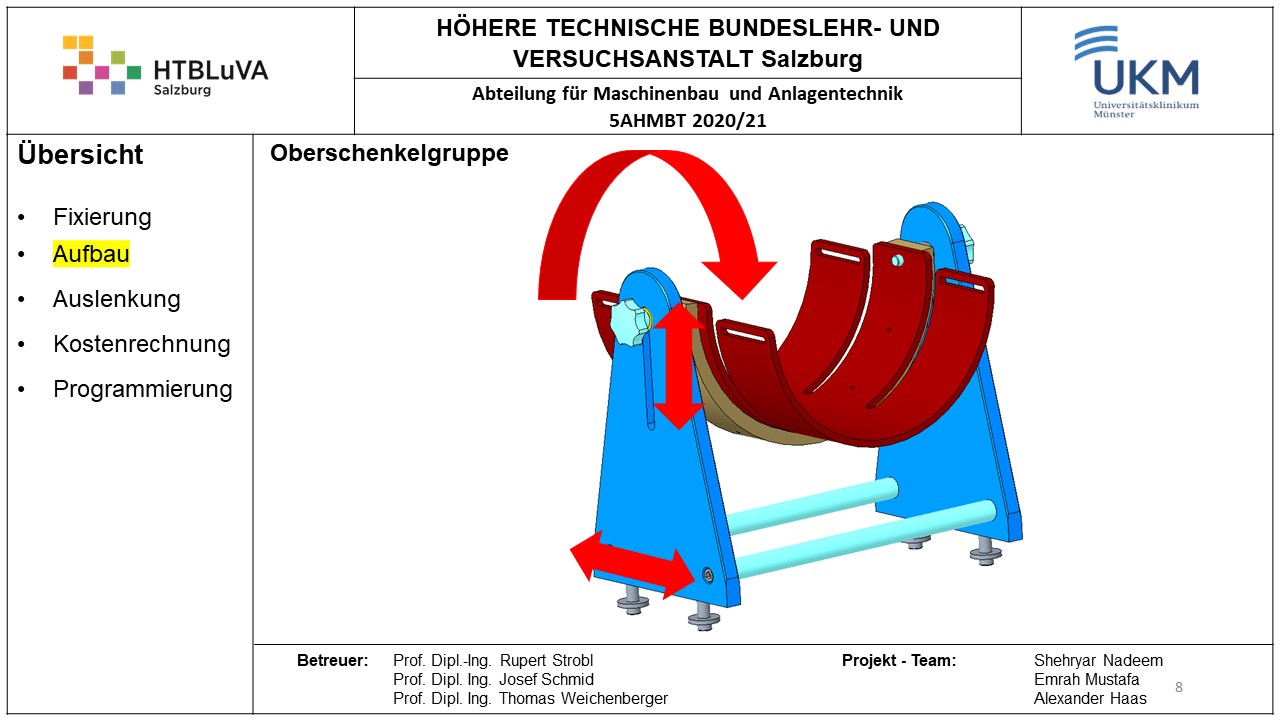 HTBLuVA
Salzburg

HÖHERE TECHNISCHE BUNDESLEHR- UND VERSUCHSANSTALT Salzburg

Abteilung für Maschinenbau und Anlagentechnik
5AHMBT 2020/21

UKM
Universitätsklinikum
Münster

Übersicht

• Fixierung
• Aufbau
• Auslenkung
• Kostenrechnung
• Programmierung

Oberschenkelgruppe

Betreuer:
Prof. Dipl.-Ing. Rupert Strobl
Prof. Dipl. Ing. Josef Schmid
Prof. Dipl. Ing. Thomas Weichenberger

Projekt - Team:
Shehryar Nadeem
Emrah Mustafa
Alexander Haas

8